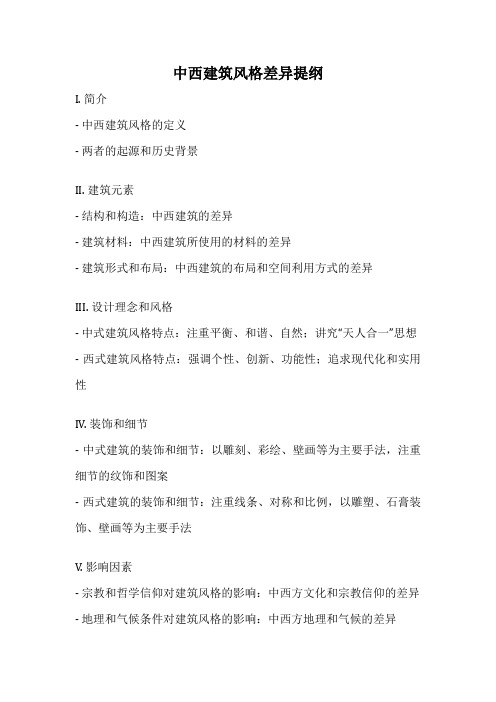 中西建筑风格差异提纲

I. 简介

- 中西建筑风格的定义

- 两者的起源和历史背景

II. 建筑元素

- 结构和构造：中西建筑的差异

- 建筑材料：中西建筑所使用的材料的差异

- 建筑形式和布局：中西建筑的布局和空间利用方式的差异

III. 设计理念和风格

- 中式建筑风格特点：注重平衡、和谐、自然；讲究“天人合一”思想

- 西式建筑风格特点：强调个性、创新、功能性；追求现代化和实用性

IV. 装饰和细节

- 中式建筑的装饰和细节：以雕刻、彩绘、壁画等为主要手法，注重细节的纹饰和图案

- 西式建筑的装饰和细节：注重线条、对称和比例，以雕塑、石膏装饰、壁画等为主要手法

V. 影响因素

- 宗教和哲学信仰对建筑风格的影响：中西方文化和宗教信仰的差异

- 地理和气候条件对建筑风格的影响：中西方地理和气候的差异